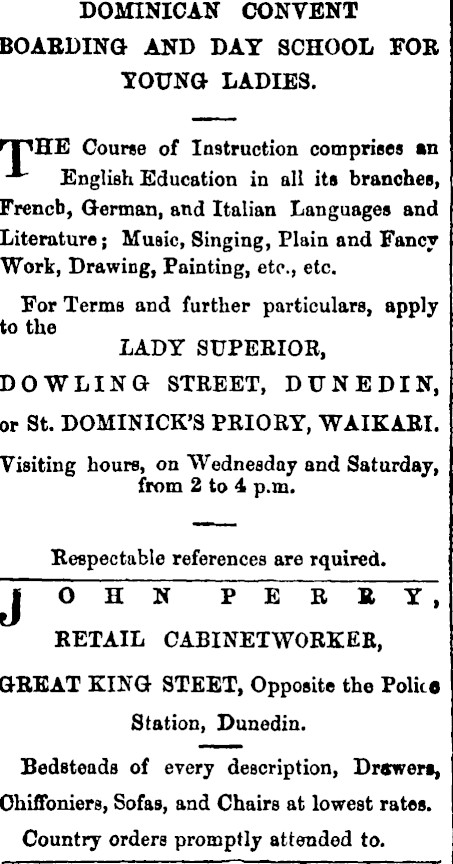 DOMINICAN CONVENT

BOARDING AND DAY SCHOOL FOR YOUNG LADIES.

THE Course of Instruction comprises an English Education in all its branches, Frencb, German, and Italian Languages and Literature; Music, Singing, Plain and Fancy Work, Drawing, Painting, etc., etc.

For Terms and further particulars, apply to the

LADY SUPERIOR,

DOWLING STREET, DUNEDIN,

or St. DOMINICK'S PRIORY, WAIKARI.

Visiting hours, on Wednesday and Saturday, from 2 to 4 p.m.

Respectable references are rquired.

JOHN PERRY,

RETAIL CABINETWORKER,

GREAT KING STEET, Opposite the Police Station, Dunedin.

Bedsteads of every description, Drawers, Chiffoniers, Sofas, and Chairs at lowest rates.

Country orders promptly attended to.